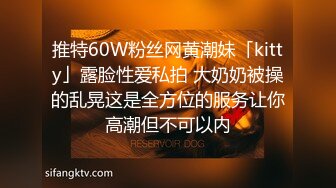 推特60W粉丝网黄潮妹「kitty」露脸性爱私拍 大奶奶被操的乱晃这是全方位的服务让你高潮但不可以内

RESERVOIR DOG

sifangktv.com